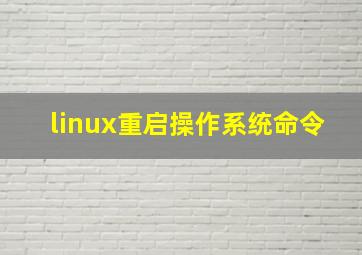 linux重启操作系统命令